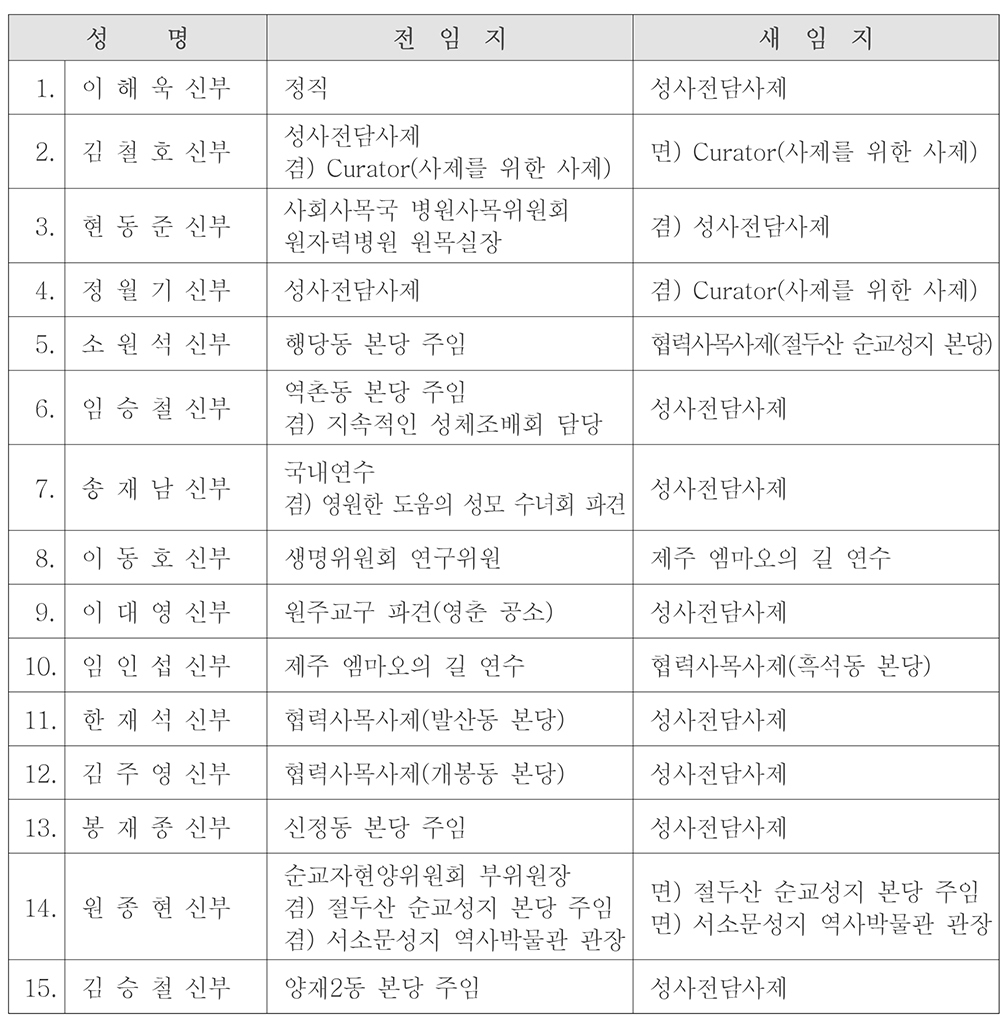 | 성 명 | | 전 임 지 | 새 임 지 |
|---|---|---|---|
| 1. | 이 해 욱 신부 | 정직 | 성사전담사제 |
| 2. | 김 철 호 신부 | 성사전담사제 겸) Curator(사제를 위한 사제) | 면) Curator(사제를 위한 사제) |
| 3. | 현 동 준 신부 | 사회사목국 병원사목위원회 원자력병원 원목실장 | 겸) 성사전담사제 |
| 4. | 정 월 기 신부 | 성사전담사제 | 겸) Curator(사제를 위한 사제) |
| 5. | 소 원 석 신부 | 행당동 본당 주임 | 협력사목사제(절두산 순교성지 본당) |
| 6. | 임 승 철 신부 | 역촌동 본당 주임 겸) 지속적인 성체조배회 담당 | 성사전담사제 |
| 7. | 송 재 남 신부 | 국내연수 겸) 영원한 도움의 성모 수녀회 파견 | 성사전담사제 |
| 8. | 이 동 호 신부 | 생명위원회 연구위원 | 제주 엠마오의 길 연수 |
| 9. | 이 대 영 신부 | 원주교구 파견(영춘 공소) | 성사전담사제 |
| 10. | 임 인 섭 신부 | 제주 엠마오의 길 연수 | 협력사목사제(흑석동 본당) |
| 11. | 한 재 석 신부 | 협력사목사제(발산동 본당) | 성사전담사제 |
| 12. | 김 주 영 신부 | 협력사목사제(개봉동 본당) | 성사전담사제 |
| 13. | 봉 재 종 신부 | 신정동 본당 주임 | 성사전담사제 |
| 14. | 원 종 현 신부 | 순교자현양위원회 부위원장 겸) 절두산 순교성지 본당 주임 겸) 서소문성지 역사박물관 관장 | 면) 절두산 순교성지 본당 주임 면) 서소문성지 역사박물관 관장 |
| 15. | 김 승 철 신부 | 양재2동 본당 주임 | 성사전담사제 |